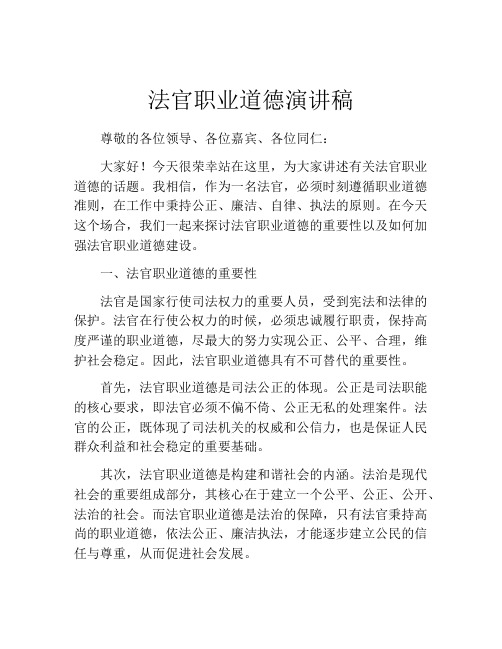 法官职业道德演讲稿

尊敬的各位领导、各位嘉宾、各位同仁：

大家好！今天很荣幸站在这里，为大家讲述有关法官职业道德的话题。我相信，作为一名法官，必须时刻遵循职业道德准则，在工作中秉持公正、廉洁、自律、执法的原则。在今天这个场合，我们一起来探讨法官职业道德的重要性以及如何加强法官职业道德建设。

一、法官职业道德的重要性

法官是国家行使司法权力的重要人员，受到宪法和法律的保护。法官在行使公权力的时候，必须忠诚履行职责，保持高度严谨的职业道德，尽最大的努力实现公正、公平、合理，维护社会稳定。因此，法官职业道德具有不可替代的重要性。

首先，法官职业道德是司法公正的体现。公正是司法职能的核心要求，即法官必须不偏不倚、公正无私的处理案件。法官的公正，既体现了司法机关的权威和公信力，也是保证人民群众利益和社会稳定的重要基础。

其次，法官职业道德是构建和谐社会的内涵。法治是现代社会的重要组成部分，其核心在于建立一个公平、公正、公开、法治的社会。而法官职业道德是法治的保障，只有法官秉持高尚的职业道德，依法公正、廉洁执法，才能逐步建立公民的信任与尊重，从而促进社会发展。